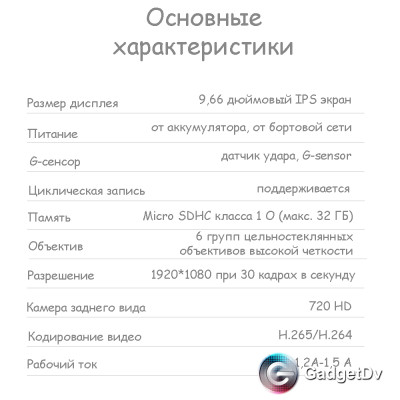 Основные характеристики

| | |
|---|---|
| Размер дисплея | 9,66 дюймовый IPS экран |
| Питание | от аккумулятора, от бортовой сети |
| G-сенсор | датчик удара, G-sensor |
| Циклическая запись | поддерживается |
| Память | Micro SDHC класса 1 O (макс. 32 ГБ) |
| Объектив | 6 групп цельностеклянных объективов высокой четкости |
| Разрешение | 1920*1080 при 30 кадрах в секунду |
| Камера заднего вида | 720 HD |
| Кодирование видео | H.265/H.264 |
| Рабочий ток | 1,2A-1,5 A |

GadgetDv